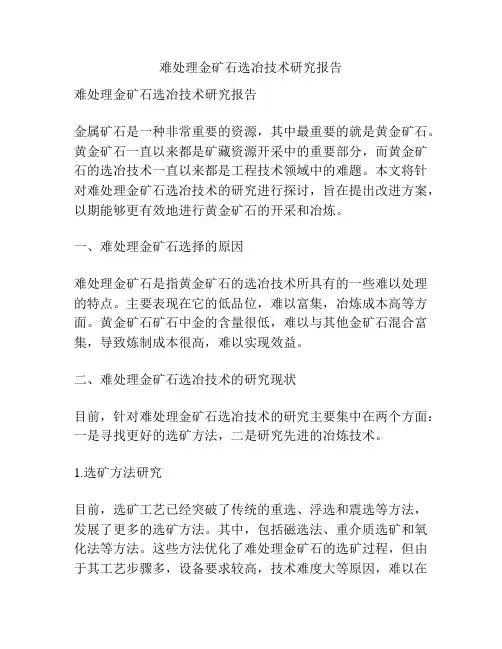 难处理金矿石选冶技术研究报告

难处理金矿石选冶技术研究报告

金属矿石是一种非常重要的资源，其中最重要的就是黄金矿石。黄金矿石一直以来都是矿藏资源开采中的重要部分，而黄金矿石的选冶技术一直以来都是工程技术领域中的难题。本文将针对难处理金矿石选冶技术的研究进行探讨，旨在提出改进方案，以期能够更有效地进行黄金矿石的开采和冶炼。

一、难处理金矿石选择的原因

难处理金矿石是指黄金矿石的选冶技术所具有的一些难以处理的特点。主要表现在它的低品位，难以富集，冶炼成本高等方面。黄金矿石矿石中金的含量很低，难以与其他金矿石混合富集，导致炼制成本很高，难以实现效益。

二、难处理金矿石选冶技术的研究现状

目前，针对难处理金矿石选冶技术的研究主要集中在两个方面：一是寻找更好的选矿方法，二是研究先进的冶炼技术。

1.选矿方法研究

目前，选矿工艺已经突破了传统的重选、浮选和震选等方法，发展了更多的选矿方法。其中，包括磁选法、重介质选矿和氧化法等方法。这些方法优化了难处理金矿石的选矿过程，但由于其工艺步骤多，设备要求较高，技术难度大等原因，难以在